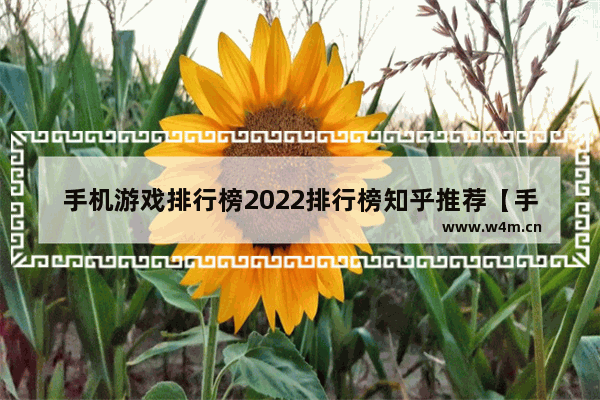 手机游戏排行榜2022排行榜知乎推荐【手

www.w4m.cn